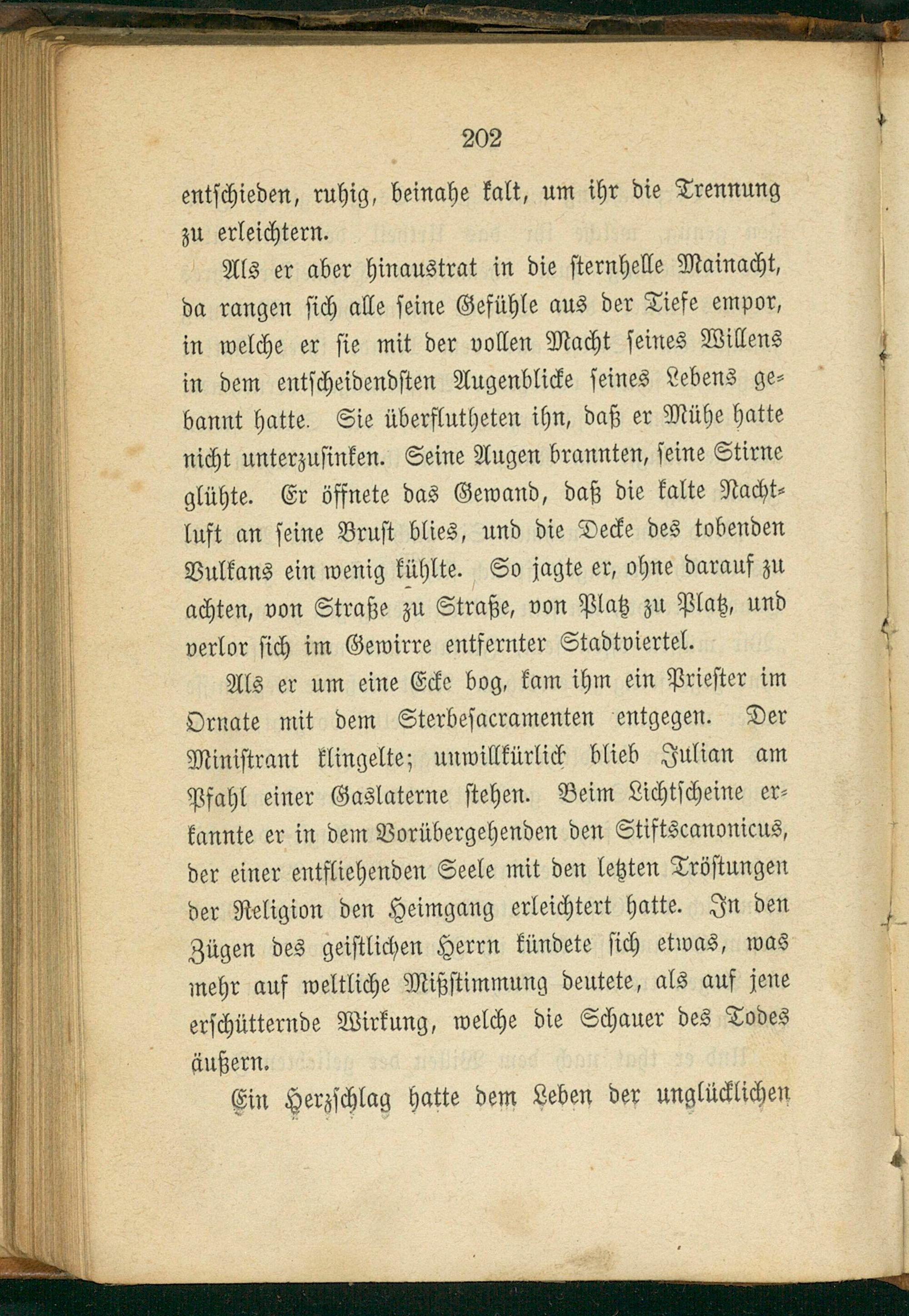 202

entschieden, ruhig, beinahe kalt, um ihr die Trennung zu erleichtern.

Als er aber hinaustrat in die sternhelle Mainacht, da rangen sich alle seine Gefühle aus der Tiefe empor, in welche er sie mit der vollen Macht seines Willens in dem entscheidendsten Augenblicke seines Lebens gebannt hatte. Sie überflutheten ihn, daß er Mühe hatte nicht unterzusinken. Seine Augen brannten, seine Stirne glühte. Er öffnete das Gewand, daß die kalte Nachtluft an seine Brust blies, und die Decke des tobenden Vulkans ein wenig kühlte. So jagte er, ohne darauf zu achten, von Straße zu Straße, von Platz zu Platz, und verlor sich im Gewirre entfernter Stadtviertel.

Als er um eine Ecke bog, kam ihm ein Priester im Ornate mit dem Sterbesacramenten entgegen. Der Ministrant klingelte; unwillkürlich blieb Julian am Pfahl einer Gaslaterne stehen. Beim Lichtscheine erkannte er in dem Vorübergehenden den Stiftscanonicus, der einer entfliehenden Seele mit den letzten Tröstungen der Religion den Heimgang erleichtert hatte. In den Zügen des geistlichen Herrn kündete sich etwas, was mehr auf weltliche Mißstimmung deutete, als auf jene erschütternde Wirkung, welche die Schauer des Todes äußern.

Ein Herzschlag hatte dem Leben der unglücklichen